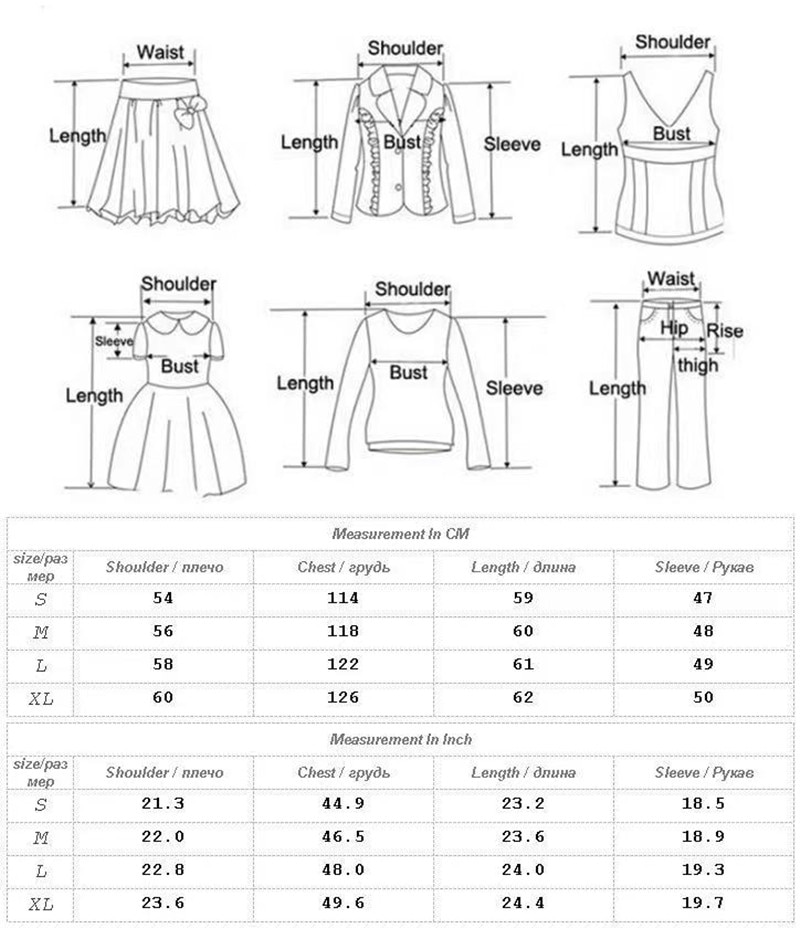 Waist
Length

Shoulder
Length
Bust
Sleeve

Shoulder
Length
Bust

Shoulder
Sleeve
Bust
Length

Shoulder
Length
Bust
Sleeve

Waist
Hip
Rise
thigh
Length

Measurement In CM

| size/размер | Shoulder / плечо | Chest / грудь | Length / длина | Sleeve / Рукав |
|---|---|---|---|---|
| S | 54 | 114 | 59 | 47 |
| M | 56 | 118 | 60 | 48 |
| L | 58 | 122 | 61 | 49 |
| XL | 60 | 126 | 62 | 50 |

Measurement In Inch

| size/размер | Shoulder / плечо | Chest / грудь | Length / длина | Sleeve / Рукав |
|---|---|---|---|---|
| S | 21.3 | 44.9 | 23.2 | 18.5 |
| M | 22.0 | 46.5 | 23.6 | 18.9 |
| L | 22.8 | 48.0 | 24.0 | 19.3 |
| XL | 23.6 | 49.6 | 24.4 | 19.7 |